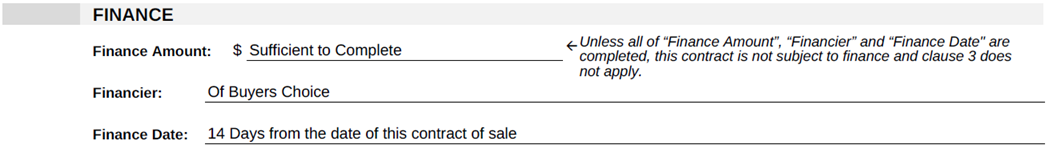 FINANCE

Finance Amount: $ Sufficient to Complete

← Unless all of "Finance Amount", "Financier" and "Finance Date" are completed, this contract is not subject to finance and clause 3 does not apply.

Financier: Of Buyers Choice

Finance Date: 14 Days from the date of this contract of sale